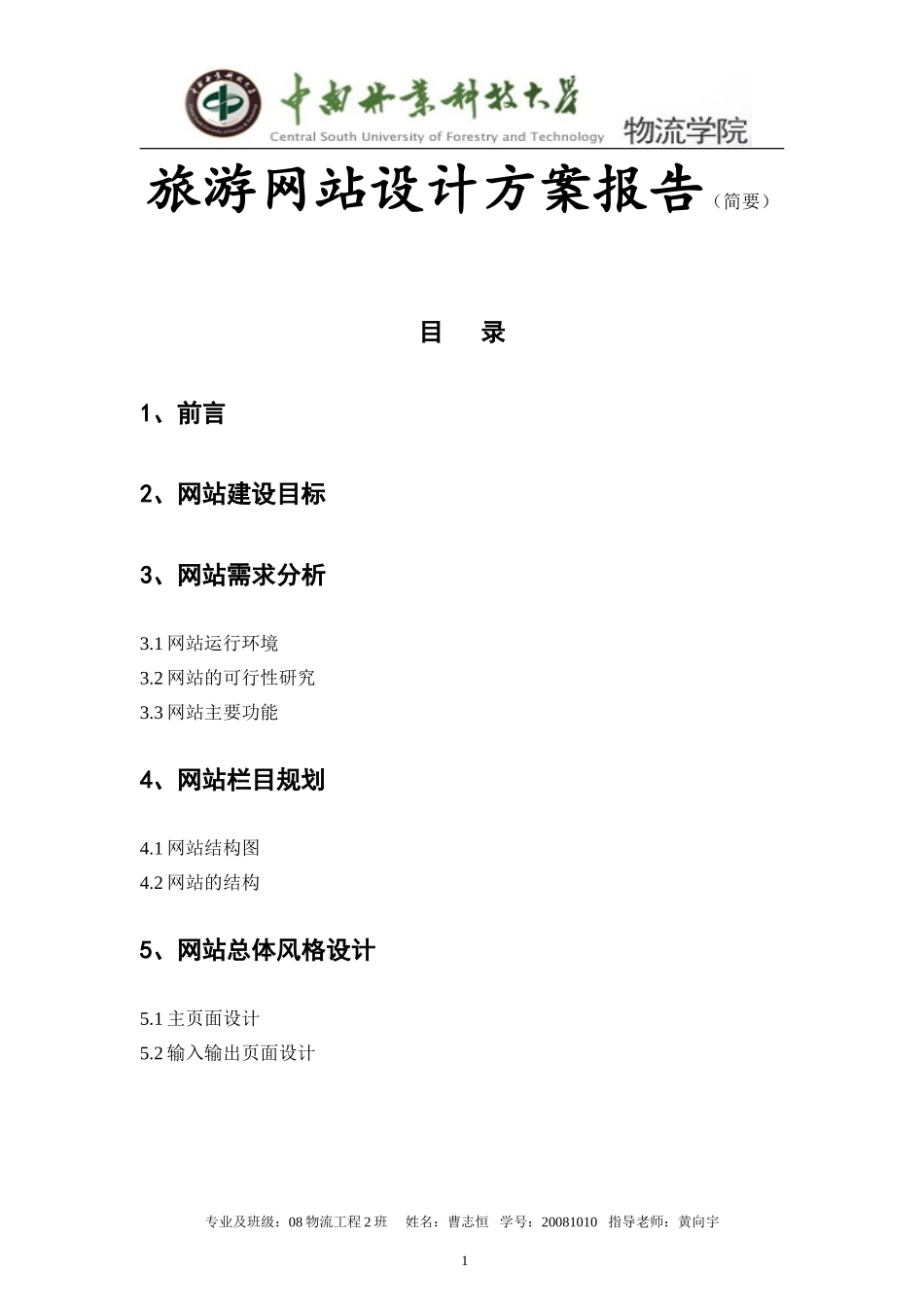 中南林业科技大学
Central South University of Forestry and Technology 物流学院

旅游网站设计方案报告（简要）

目 录

1、前言

2、网站建设目标

3、网站需求分析

3.1 网站运行环境
3.2 网站的可行性研究
3.3 网站主要功能

4、网站栏目规划

4.1 网站结构图
4.2 网站的结构

5、网站总体风格设计

5.1 主页面设计
5.2 输入输出页面设计

专业及班级：08 物流工程 2 班 姓名：曹志恒 学号：20081010 指导老师：黄向宇

1